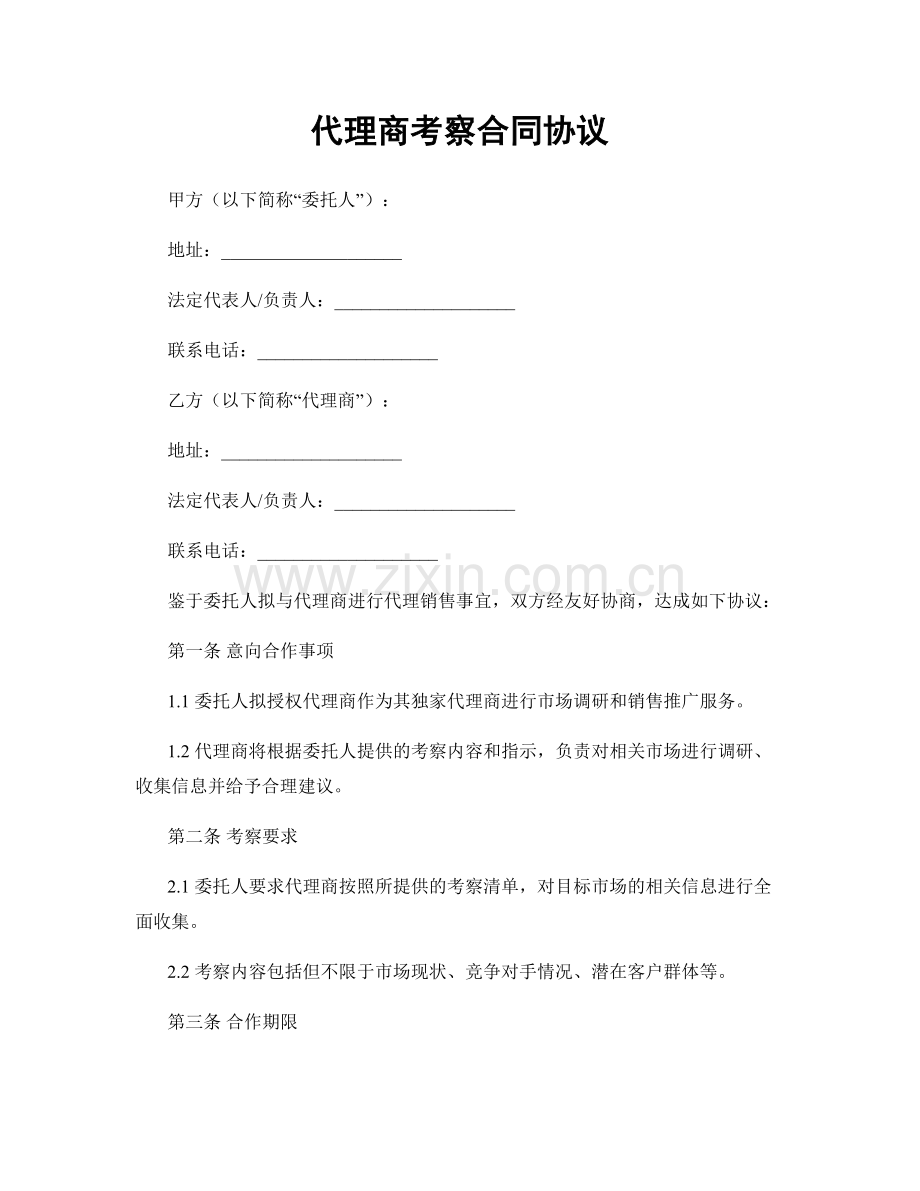 代理商考察合同协议

甲方（以下简称“委托人”）：

地址：____

法定代表人/负责人：____

联系电话：____

乙方（以下简称“代理商”）：

地址：____

法定代表人/负责人：____

联系电话：____

鉴于委托人拟与代理商进行代理销售事宜，双方经友好协商，达成如下协议：

第一条 意向合作事项

1.1委托人拟授权代理商作为其独家代理商进行市场调研和销售推广服务。

1.2代理商将根据委托人提供的考察内容和指示，负责对相关市场进行调研、收集信息并给予合理建议。

第二条 考察要求

2.1委托人要求代理商按照所提供的考察清单，对目标市场的相关信息进行全面收集。

2.2考察内容包括但不限于市场现状、竞争对手情况、潜在客户群体等。

第三条 合作期限

www.zixin.com.cn